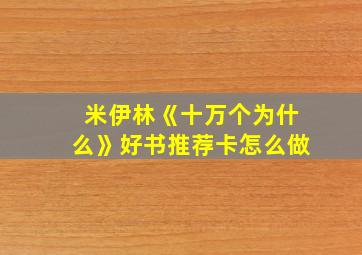 米伊林《十万个为什么》好书推荐卡怎么做